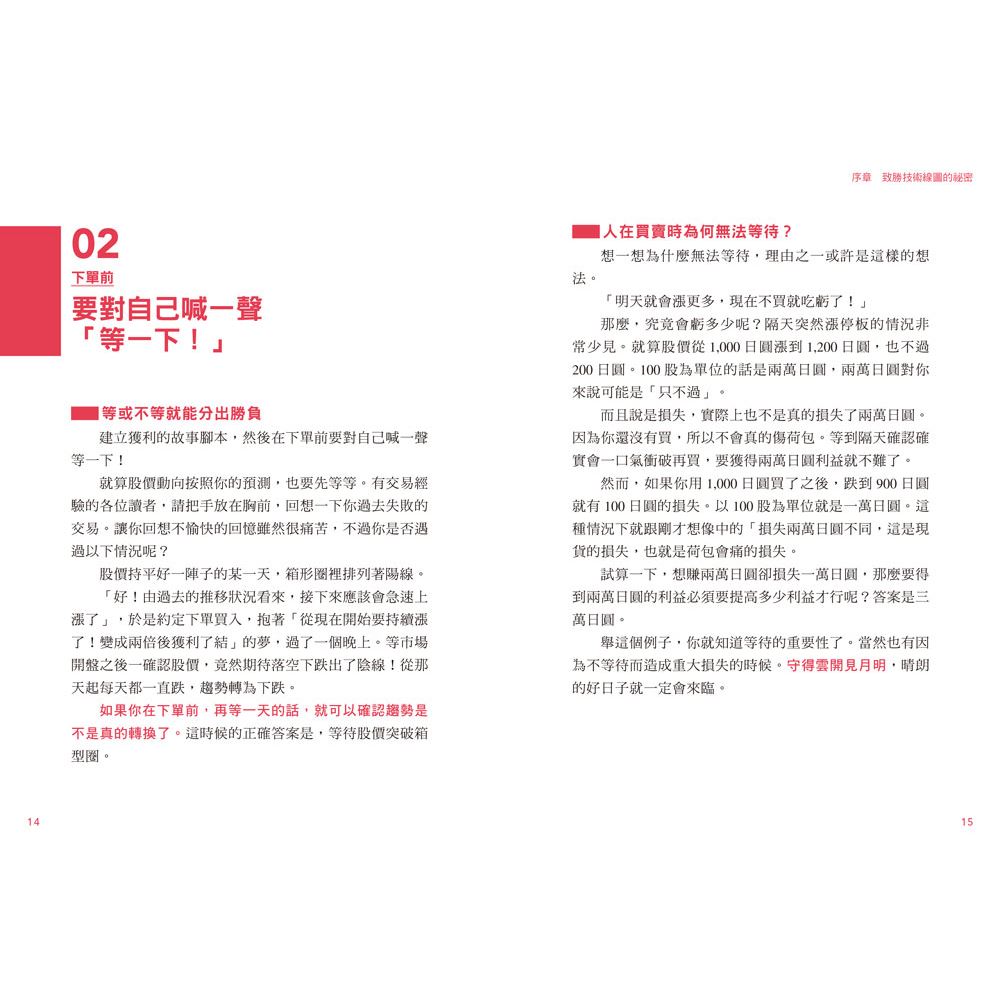 02
下單前
要對自己喊一聲「等一下！」

等或不等就能分出勝負

建立獲利的故事腳本，然後在下單前要對自己喊一聲等一下！

就算股價動向按照你的預測，也要先等等。有交易經驗的各位讀者，請把手放在胸前，回想一下你過去失敗的交易。讓你回想不愉快的回憶雖然很痛苦，不過你是否遇過以下情況呢？

股價持平好一陣子的某一天，箱形圈裡排列著陽線。

「好！由過去的推移狀況看來，接下來應該會急速上漲了」，於是約定下單買入，抱著「從現在開始要持續漲了！變成兩倍後獲利了結」的夢，過了一個晚上。等市場開盤之後一確認股價，竟然期待落空下跌出了陰線！從那天起每天都一直跌，趨勢轉為下跌。

如果你在下單前，再等一天的話，就可以確認趨勢是不是真的轉換了。這時候的正確答案是，等待股價突破箱型圈。

14

序章　致勝技術線圖的祕密

人在買賣時為何無法等待？

想一想為什麼無法等待，理由之一或許是這樣的想法。

「明天就會漲更多，現在不買就吃虧了！」

那麼，究竟會虧多少呢？隔天突然漲停板的情況非常少見。就算股價從 1,000 日圓漲到 1,200 日圓，也不過 200 日圓。100 股為單位的話是兩萬日圓，兩萬日圓對你來說可能是「只不過」。

而且說是損失，實際上也不是真的損失了兩萬日圓。因為你還沒有買，所以不會真的傷荷包。等到隔天確認確實會一口氣衝破再買，要獲得兩萬日圓利益就不難了。

然而，如果你用 1,000 日圓買了之後，跌到 900 日圓就有 100 日圓的損失。以 100 股為單位就是一萬日圓。這種情況下就跟剛才想像中的「損失兩萬日圓不同，這是現貨的損失，也就是荷包會痛的損失。

試算一下，想賺兩萬日圓卻損失一萬日圓，那麼要得到兩萬日圓的利益必須要提高多少利益才行呢？答案是三萬日圓。

舉這個例子，你就知道等待的重要性了。當然也有因為不等待而造成重大損失的時候。守得雲開見月明，晴朗的好日子就一定會來臨。

15